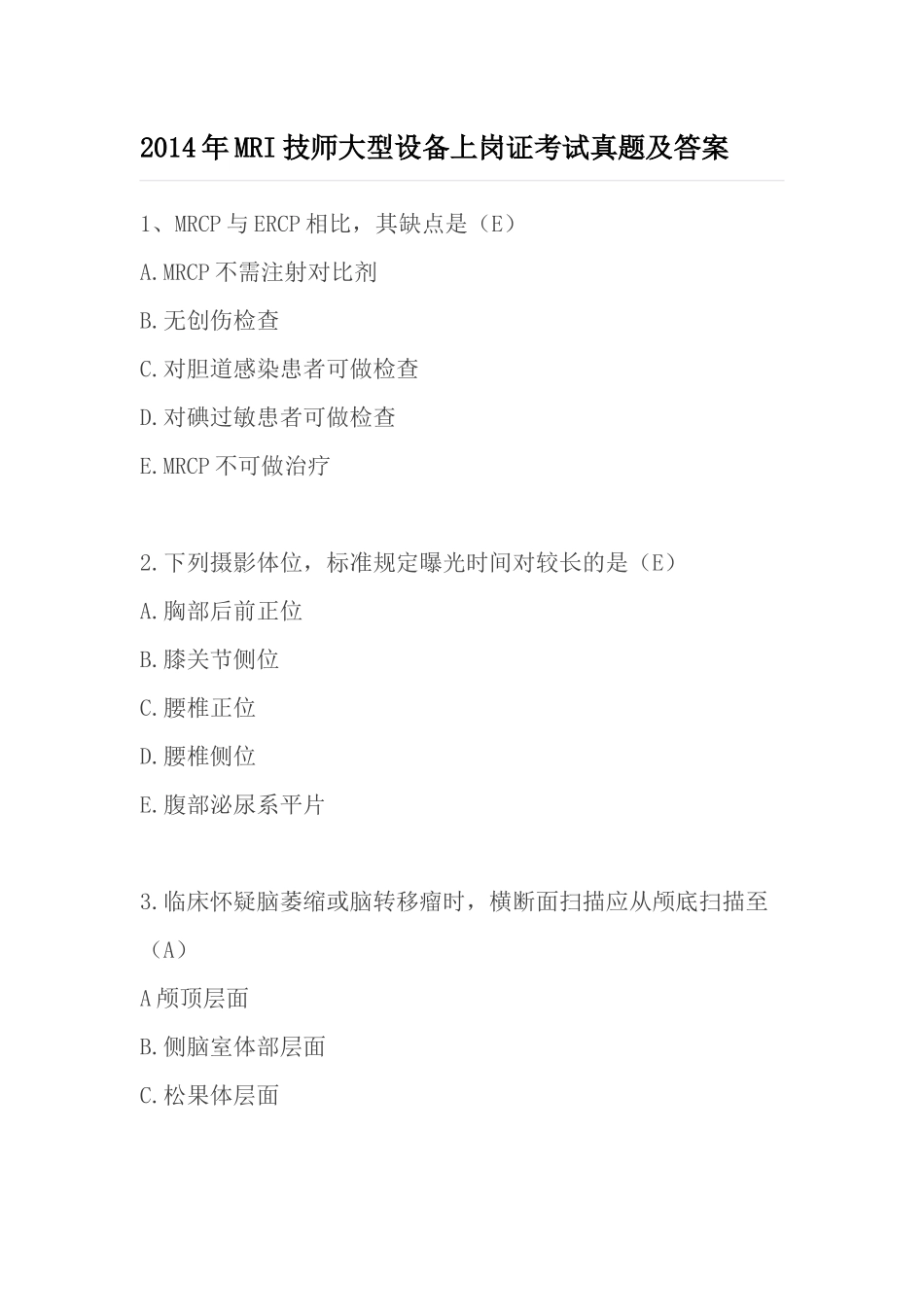 2014年MRI技师大型设备上岗证考试真题及答案

1、MRCP与ERCP相比，其缺点是（E）

A.MRCP不需注射对比剂

B.无创伤检查

C.对胆道感染患者可做检查

D.对碘过敏患者可做检查

E.MRCP不可做治疗

2.下列摄影体位，标准规定曝光时间对较长的是（E）

A.胸部后前正位

B.膝关节侧位

C.腰椎正位

D.腰椎侧位

E.腹部泌尿系平片

3.临床怀疑脑萎缩或脑转移瘤时，横断面扫描应从颅底扫描至（A）

A颅顶层面

B.侧脑室体部层面

C.松果体层面